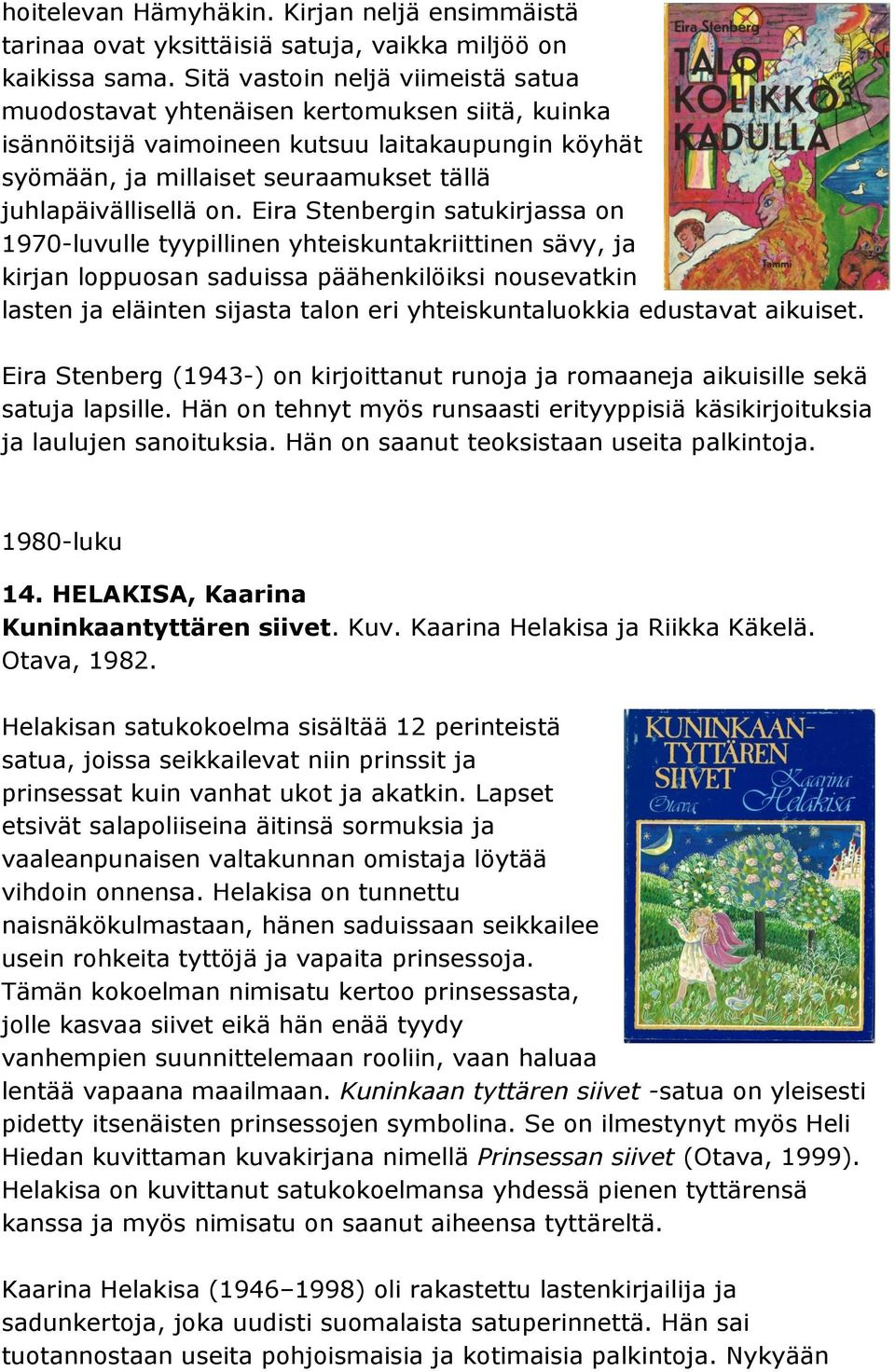 hoitelevan Hämyhäkin. Kirjan neljä ensimmäistä tarinaa ovat yksittäisiä satuja, vaikka miljöö on kaikissa sama. Sitä vastoin neljä viimeistä satua muodostavat yhtenäisen kertomuksen siitä, kuinka isännöitsijä vaimoineen kutsuu laitakaupungin köyhät syömään, ja millaiset seuraamukset tällä juhlapäivällisellä on. Eira Stenbergin satukirjassa on 1970-luvulle tyypillinen yhteiskuntakriittinen sävy, ja kirjan loppuosan saduissa päähenkilöiksi nousevatkin lasten ja eläinten sijasta talon eri yhteiskuntaluokkia edustavat aikuiset.

Eira Stenberg
TALO KOLIKKO KADULLA
Tammi

Eira Stenberg (1943-) on kirjoittanut runoja ja romaaneja aikuisille sekä satuja lapsille. Hän on tehnyt myös runsaasti erityyppisiä käsikirjoituksia ja laulujen sanoituksia. Hän on saanut teoksistaan useita palkintoja.

1980-luku

14. HELAKISA, Kaarina
Kuninkaantyttären siivet. Kuv. Kaarina Helakisa ja Riikka Käkelä. Otava, 1982.

Helakisan satukokoelma sisältää 12 perinteistä satua, joissa seikkailevat niin prinssit ja prinsessat kuin vanhat ukot ja akatkin. Lapset etsivät salapoliiseina äitinsä sormuksia ja vaaleanpunaisen valtakunnan omistaja löytää vihdoin onnensa. Helakisa on tunnettu naisnäkökulmastaan, hänen saduissaan seikkailee usein rohkeita tyttöjä ja vapaita prinsessoja. Tämän kokoelman nimisatu kertoo prinsessasta, jolle kasvaa siivet eikä hän enää tyydy vanhempien suunnittelemaan rooliin, vaan haluaa lentää vapaana maailmaan. Kuninkaan tyttären siivet -satua on yleisesti pidetty itsenäisten prinsessojen symbolina. Se on ilmestynyt myös Heli Hiedan kuvittaman kuvakirjana nimellä Prinsessan siivet (Otava, 1999). Helakisa on kuvittanut satukokoelmansa yhdessä pienen tyttärensä kanssa ja myös nimisatu on saanut aiheensa tyttäreltä.

KUNINKAAN-TYTTÄREN SIIVET
Kaarina Helakisa
Otava

Kaarina Helakisa (1946–1998) oli rakastettu lastenkirjailija ja sadunkertoja, joka uudisti suomalaista satuperinnettä. Hän sai tuotannostaan useita pohjoismaisia ja kotimaisia palkintoja. Nykyään